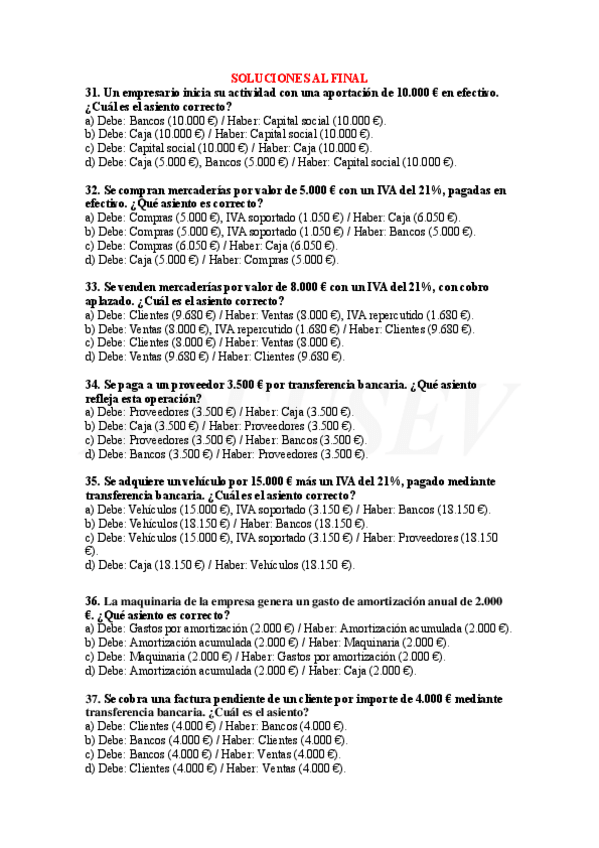 SOLUCIONES AL FINAL

31. Un empresario inicia su actividad con una aportación de 10.000 € en efectivo. ¿Cuál es el asiento correcto?
a) Debe: Bancos (10.000 €) / Haber: Capital social (10.000 €).
b) Debe: Caja (10.000 €) / Haber: Capital social (10.000 €).
c) Debe: Capital social (10.000 €) / Haber: Caja (10.000 €).
d) Debe: Caja (5.000 €), Bancos (5.000 €) / Haber: Capital social (10.000 €).

32. Se compran mercaderías por valor de 5.000 € con un IVA del 21%, pagadas en efectivo. ¿Qué asiento es correcto?
a) Debe: Compras (5.000 €), IVA soportado (1.050 €) / Haber: Caja (6.050 €).
b) Debe: Compras (5.000 €), IVA soportado (1.050 €) / Haber: Bancos (5.000 €).
c) Debe: Compras (6.050 €) / Haber: Caja (6.050 €).
d) Debe: Caja (5.000 €) / Haber: Compras (5.000 €).

33. Se venden mercaderías por valor de 8.000 € con un IVA del 21%, con cobro aplazado. ¿Cuál es el asiento correcto?
a) Debe: Clientes (9.680 €) / Haber: Ventas (8.000 €), IVA repercutido (1.680 €).
b) Debe: Ventas (8.000 €), IVA repercutido (1.680 €) / Haber: Clientes (9.680 €).
c) Debe: Clientes (8.000 €) / Haber: Ventas (8.000 €).
d) Debe: Ventas (9.680 €) / Haber: Clientes (9.680 €).

34. Se paga a un proveedor 3.500 € por transferencia bancaria. ¿Qué asiento refleja esta operación?
a) Debe: Proveedores (3.500 €) / Haber: Caja (3.500 €).
b) Debe: Caja (3.500 €) / Haber: Proveedores (3.500 €).
c) Debe: Proveedores (3.500 €) / Haber: Bancos (3.500 €).
d) Debe: Bancos (3.500 €) / Haber: Proveedores (3.500 €).

35. Se adquiere un vehículo por 15.000 € más un IVA del 21%, pagado mediante transferencia bancaria. ¿Cuál es el asiento correcto?
a) Debe: Vehículos (15.000 €), IVA soportado (3.150 €) / Haber: Bancos (18.150 €).
b) Debe: Vehículos (18.150 €) / Haber: Bancos (18.150 €).
c) Debe: Vehículos (15.000 €), IVA soportado (3.150 €) / Haber: Proveedores (18.150 €).
d) Debe: Caja (18.150 €) / Haber: Vehículos (18.150 €).

36. La maquinaria de la empresa genera un gasto de amortización anual de 2.000 €. ¿Qué asiento es correcto?
a) Debe: Gastos por amortización (2.000 €) / Haber: Amortización acumulada (2.000 €).
b) Debe: Amortización acumulada (2.000 €) / Haber: Maquinaria (2.000 €).
c) Debe: Maquinaria (2.000 €) / Haber: Gastos por amortización (2.000 €).
d) Debe: Amortización acumulada (2.000 €) / Haber: Caja (2.000 €).

37. Se cobra una factura pendiente de un cliente por importe de 4.000 € mediante transferencia bancaria. ¿Cuál es el asiento?
a) Debe: Clientes (4.000 €) / Haber: Bancos (4.000 €).
b) Debe: Bancos (4.000 €) / Haber: Clientes (4.000 €).
c) Debe: Bancos (4.000 €) / Haber: Ventas (4.000 €).
d) Debe: Clientes (4.000 €) / Haber: Ventas (4.000 €).